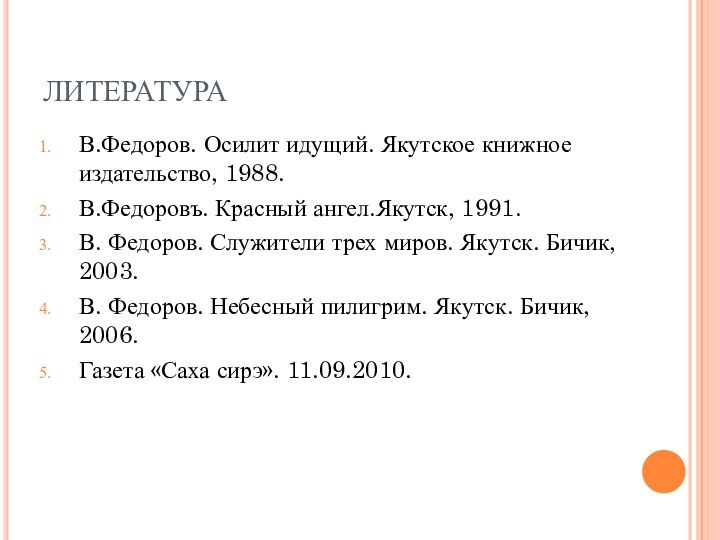 ЛИТЕРАТУРА

1. В.Федоров. Осилит идущий. Якутское книжное издательство, 1988.
2. В.Федоровъ. Красный ангел.Якутск, 1991.
3. В. Федоров. Служители трех миров. Якутск. Бичик, 2003.
4. В. Федоров. Небесный пилигрим. Якутск. Бичик, 2006.
5. Газета «Саха сирэ». 11.09.2010.